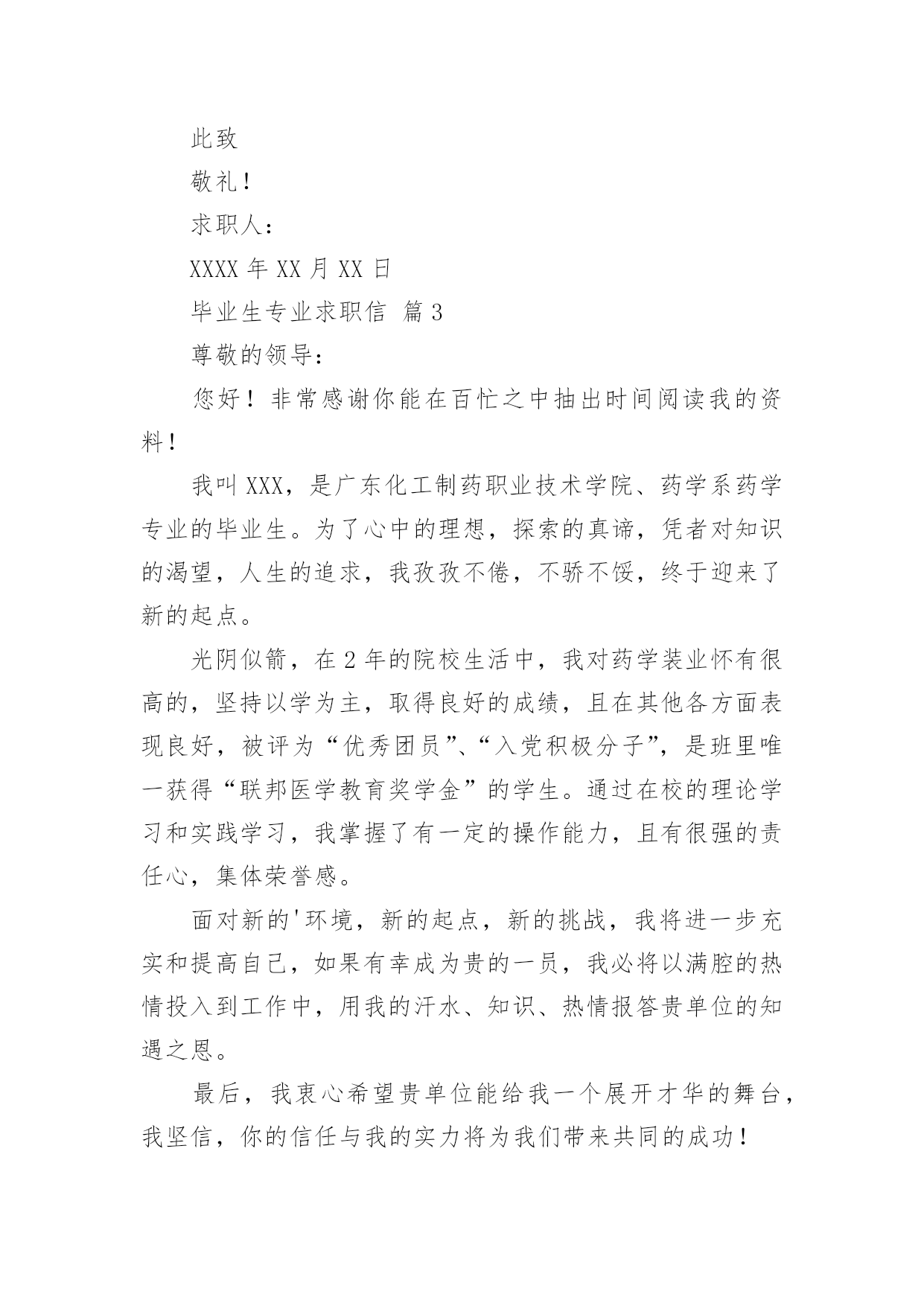 此致

敬礼！

求职人：

XXXX 年 XX 月 XX 日

毕业生专业求职信 篇 3

尊敬的领导：

您好！非常感谢你能在百忙之中抽出时间阅读我的资料！

我叫 XXX，是广东化工制药职业技术学院、药学系药学专业的毕业生。为了心中的理想，探索的真谛，凭者对知识的渴望，人生的追求，我孜孜不倦，不骄不馁，终于迎来了新的起点。

光阴似箭，在 2 年的院校生活中，我对药学装业怀有很高的，坚持以学为主，取得良好的成绩，且在其他各方面表现良好，被评为“优秀团员”、“入党积极分子”，是班里唯一获得“联邦医学教育奖学金”的学生。通过在校的理论学习和实践学习，我掌握了有一定的操作能力，且有很强的责任心，集体荣誉感。

面对新的'环境，新的起点，新的挑战，我将进一步充实和提高自己，如果有幸成为贵的一员，我必将以满腔的热情投入到工作中，用我的汗水、知识、热情报答贵单位的知遇之恩。

最后，我衷心希望贵单位能给我一个展开才华的舞台，我坚信，你的信任与我的实力将为我们带来共同的成功！